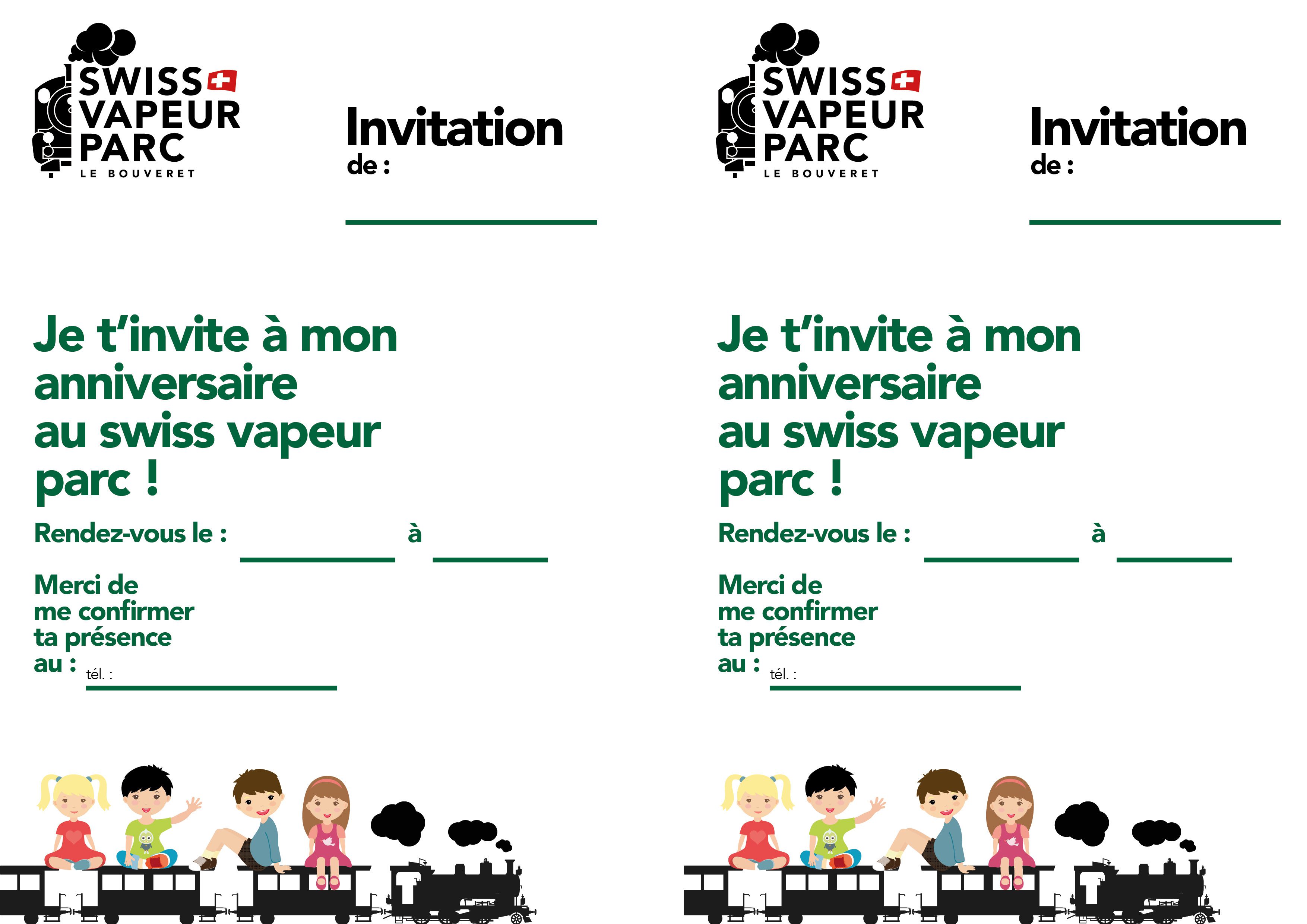 SWISS
VAPEUR
PARC
LE BOUVERET

Invitation
de : ____

Je t'invite à mon anniversaire au swiss vapeur parc !

Rendez-vous le : ____ à ____

Merci de
me confirmer
ta présence
au : tél. : ____

SWISS
VAPEUR
PARC
LE BOUVERET

Invitation
de : ____

Je t'invite à mon anniversaire au swiss vapeur parc !

Rendez-vous le : ____ à ____

Merci de
me confirmer
ta présence
au : tél. : ____